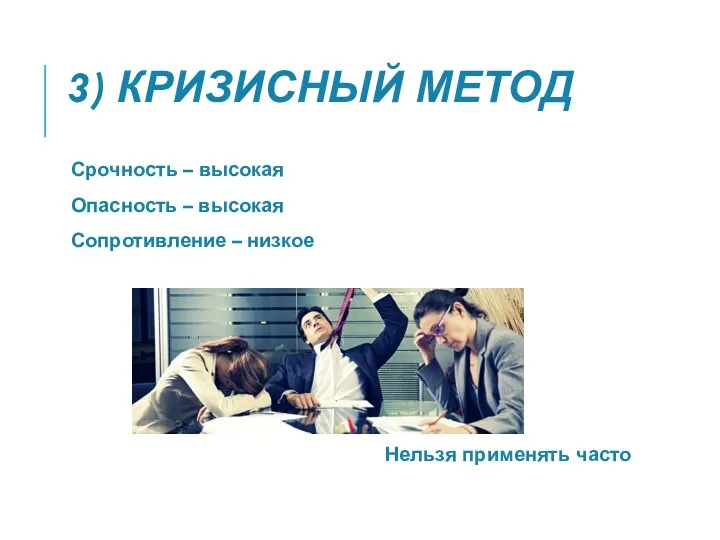 3) КРИЗИСНЫЙ МЕТОД

Срочность – высокая

Опасность – высокая

Сопротивление – низкое

Нельзя применять часто